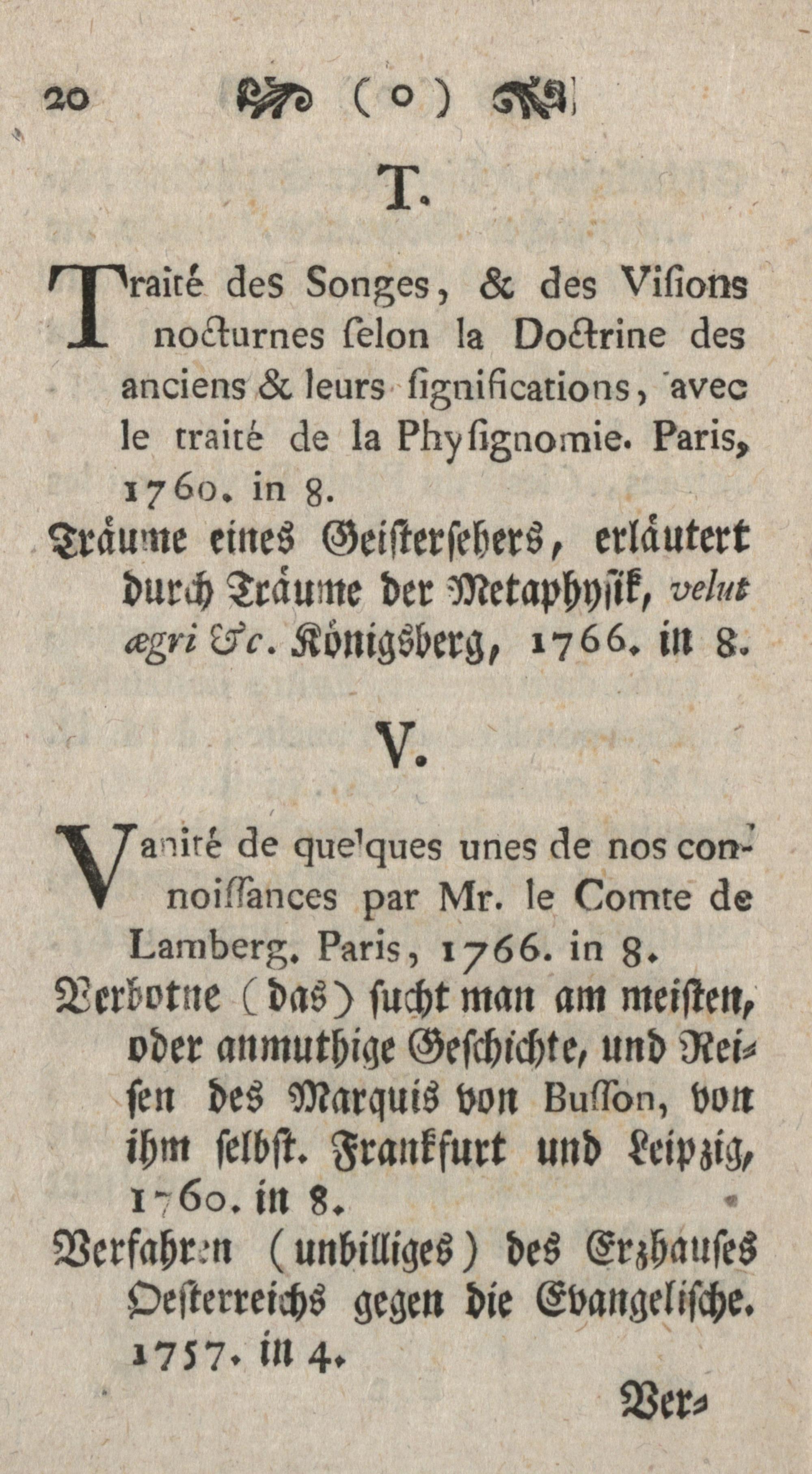 20 ( o )

T.

Traité des Songes, & des Visions nocturnes selon la Doctrine des anciens & leurs significations, avec le traité de la Physignomie. Paris, 1760. in 8.

Träume eines Geistersehers, erläutert durch Träume der Metaphysik, velut ægri &c. Königsberg, 1766. in 8.

V.

Vanité de quelques unes de nos connoissances par Mr. le Comte de Lamberg. Paris, 1766. in 8.

Verbotne (das) sucht man am meisten, oder anmuthige Geschichte, und Reisen des Marquis von Busson, von ihm selbst. Frankfurt und Leipzig, 1760. in 8.

Verfahren (unbilliges) des Erzhauses Oesterreichs gegen die Evangelische. 1757. in 4.

Ver-